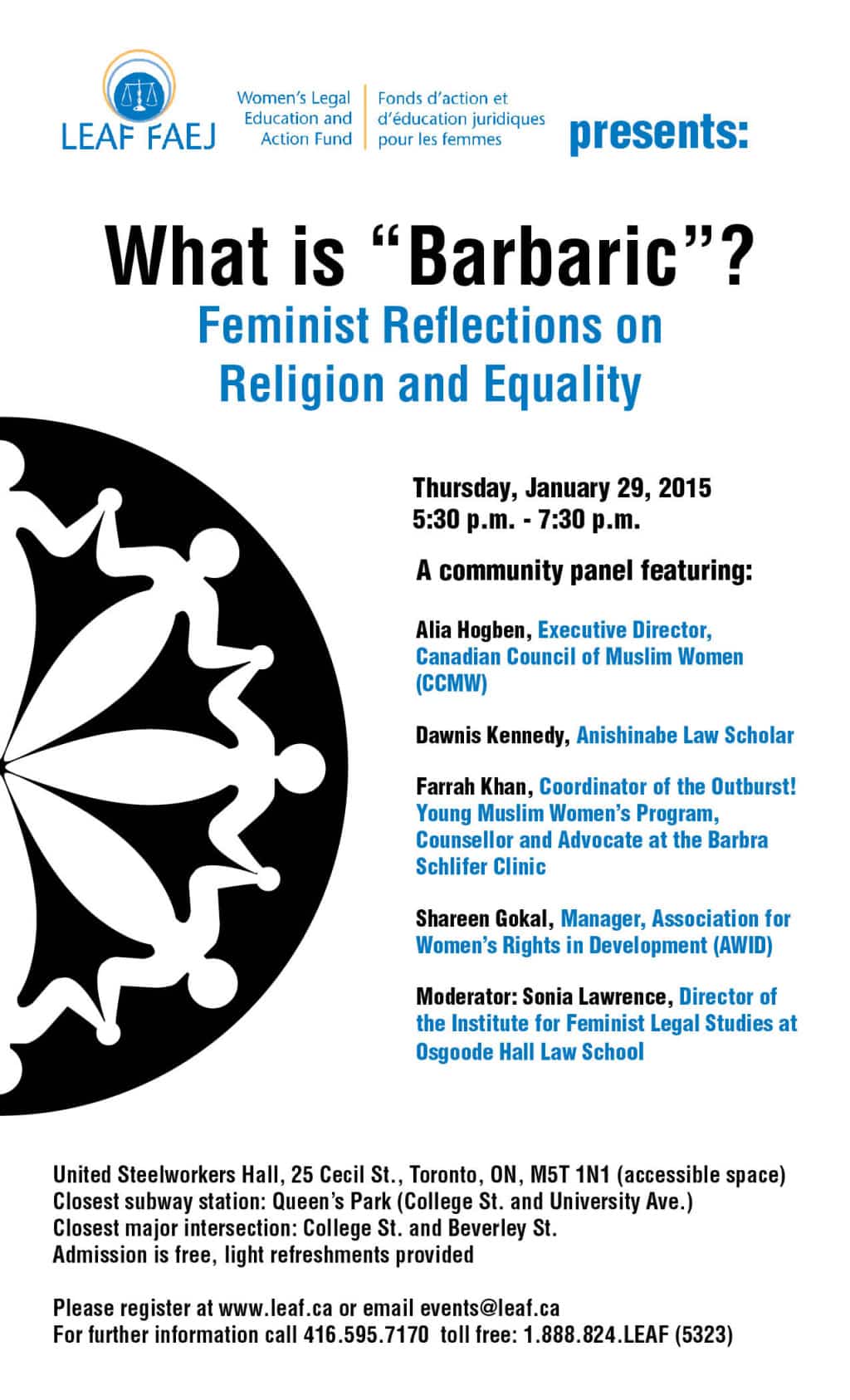 LEAF FAEJ

Women's Legal Education and Action Fund

Fonds d'action et d'éducation juridiques pour les femmes

presents:

What is "Barbaric"?

Feminist Reflections on Religion and Equality

Thursday, January 29, 2015
5:30 p.m. - 7:30 p.m.

A community panel featuring:

Alia Hogben, Executive Director, Canadian Council of Muslim Women (CCMW)

Dawnis Kennedy, Anishinabe Law Scholar

Farrah Khan, Coordinator of the Outburst! Young Muslim Women's Program, Counsellor and Advocate at the Barbra Schlifer Clinic

Shareen Gokal, Manager, Association for Women's Rights in Development (AWID)

Moderator: Sonia Lawrence, Director of the Institute for Feminist Legal Studies at Osgoode Hall Law School

United Steelworkers Hall, 25 Cecil St., Toronto, ON, M5T 1N1 (accessible space)
Closest subway station: Queen's Park (College St. and University Ave.)
Closest major intersection: College St. and Beverley St.
Admission is free, light refreshments provided

Please register at www.leaf.ca or email events@leaf.ca
For further information call 416.595.7170 toll free: 1.888.824.LEAF (5323)